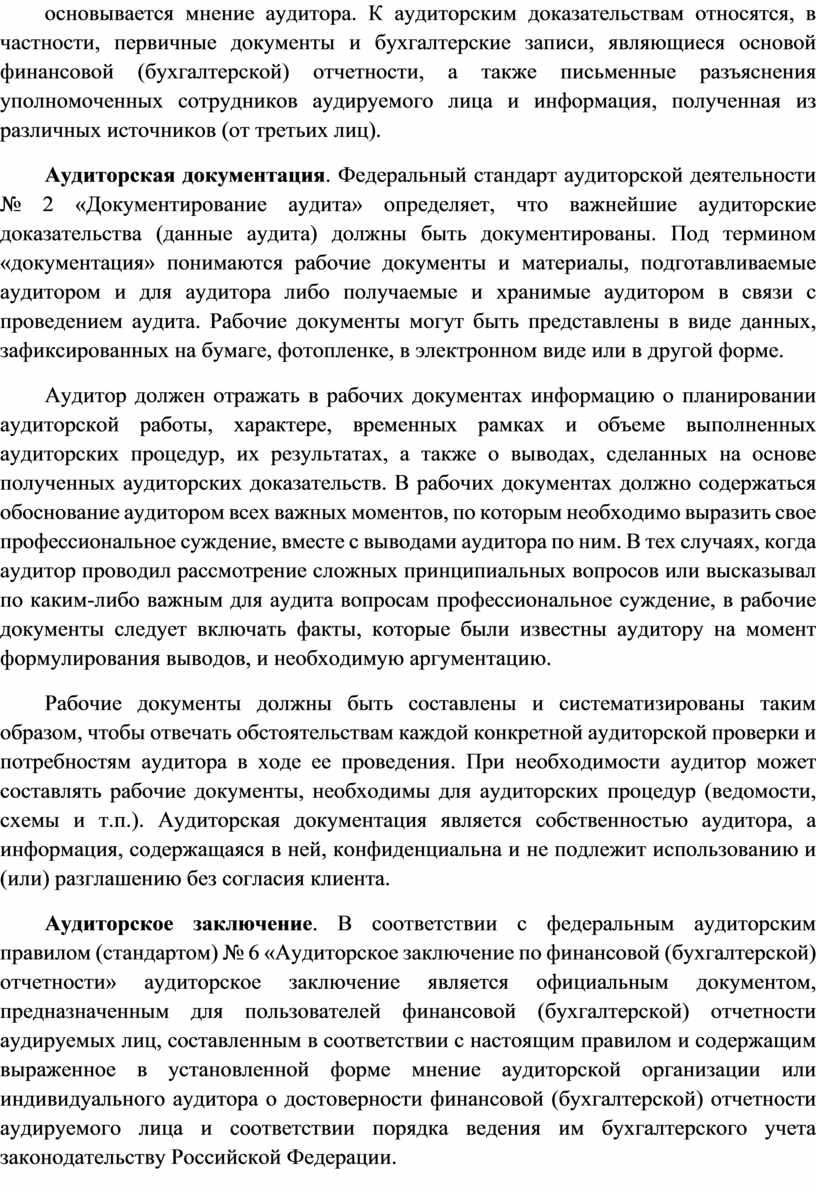 основывается мнение аудитора. К аудиторским доказательствам относятся, в частности, первичные документы и бухгалтерские записи, являющиеся основой финансовой (бухгалтерской) отчетности, а также письменные разъяснения уполномоченных сотрудников аудируемого лица и информация, полученная из различных источников (от третьих лиц).

Аудиторская документация. Федеральный стандарт аудиторской деятельности № 2 «Документирование аудита» определяет, что важнейшие аудиторские доказательства (данные аудита) должны быть документированы. Под термином «документация» понимаются рабочие документы и материалы, подготавливаемые аудитором и для аудитора либо получаемые и хранимые аудитором в связи с проведением аудита. Рабочие документы могут быть представлены в виде данных, зафиксированных на бумаге, фотопленке, в электронном виде или в другой форме.

Аудитор должен отражать в рабочих документах информацию о планировании аудиторской работы, характере, временных рамках и объеме выполненных аудиторских процедур, их результатах, а также о выводах, сделанных на основе полученных аудиторских доказательств. В рабочих документах должно содержаться обоснование аудитором всех важных моментов, по которым необходимо выразить свое профессиональное суждение, вместе с выводами аудитора по ним. В тех случаях, когда аудитор проводил рассмотрение сложных принципиальных вопросов или высказывал по каким-либо важным для аудита вопросам профессиональное суждение, в рабочие документы следует включать факты, которые были известны аудитору на момент формулирования выводов, и необходимую аргументацию.

Рабочие документы должны быть составлены и систематизированы таким образом, чтобы отвечать обстоятельствам каждой конкретной аудиторской проверки и потребностям аудитора в ходе ее проведения. При необходимости аудитор может составлять рабочие документы, необходимы для аудиторских процедур (ведомости, схемы и т.п.). Аудиторская документация является собственностью аудитора, а информация, содержащаяся в ней, конфиденциальна и не подлежит использованию и (или) разглашению без согласия клиента.

Аудиторское заключение. В соответствии с федеральным аудиторским правилом (стандартом) № 6 «Аудиторское заключение по финансовой (бухгалтерской) отчетности» аудиторское заключение является официальным документом, предназначенным для пользователей финансовой (бухгалтерской) отчетности аудируемых лиц, составленным в соответствии с настоящим правилом и содержащим выраженное в установленной форме мнение аудиторской организации или индивидуального аудитора о достоверности финансовой (бухгалтерской) отчетности аудируемого лица и соответствии порядка ведения им бухгалтерского учета законодательству Российской Федерации.